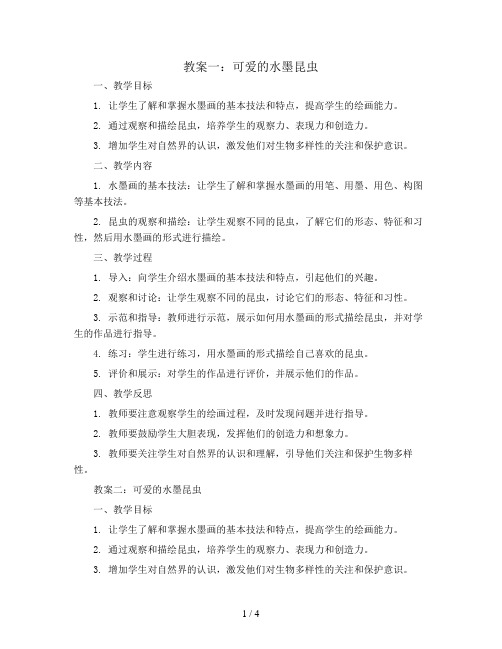 教案一：可爱的水墨昆虫

一、教学目标

1. 让学生了解和掌握水墨画的基本技法和特点，提高学生的绘画能力。

2. 通过观察和描绘昆虫，培养学生的观察力、表现力和创造力。

3. 增加学生对自然界的认识，激发他们对生物多样性的关注和保护意识。

二、教学内容

1. 水墨画的基本技法：让学生了解和掌握水墨画的用笔、用墨、用色、构图等基本技法。

2. 昆虫的观察和描绘：让学生观察不同的昆虫，了解它们的形态、特征和习性，然后用水墨画的形式进行描绘。

三、教学过程

1. 导入：向学生介绍水墨画的基本技法和特点，引起他们的兴趣。

2. 观察和讨论：让学生观察不同的昆虫，讨论它们的形态、特征和习性。

3. 示范和指导：教师进行示范，展示如何用水墨画的形式描绘昆虫，并对学生的作品进行指导。

4. 练习：学生进行练习，用水墨画的形式描绘自己喜欢的昆虫。

5. 评价和展示：对学生的作品进行评价，并展示他们的作品。

四、教学反思

1. 教师要注意观察学生的绘画过程，及时发现问题并进行指导。

2. 教师要鼓励学生大胆表现，发挥他们的创造力和想象力。

3. 教师要关注学生对自然界的认识和理解，引导他们关注和保护生物多样性。

教案二：可爱的水墨昆虫

一、教学目标

1. 让学生了解和掌握水墨画的基本技法和特点，提高学生的绘画能力。

2. 通过观察和描绘昆虫，培养学生的观察力、表现力和创造力。

3. 增加学生对自然界的认识，激发他们对生物多样性的关注和保护意识。

1 / 4